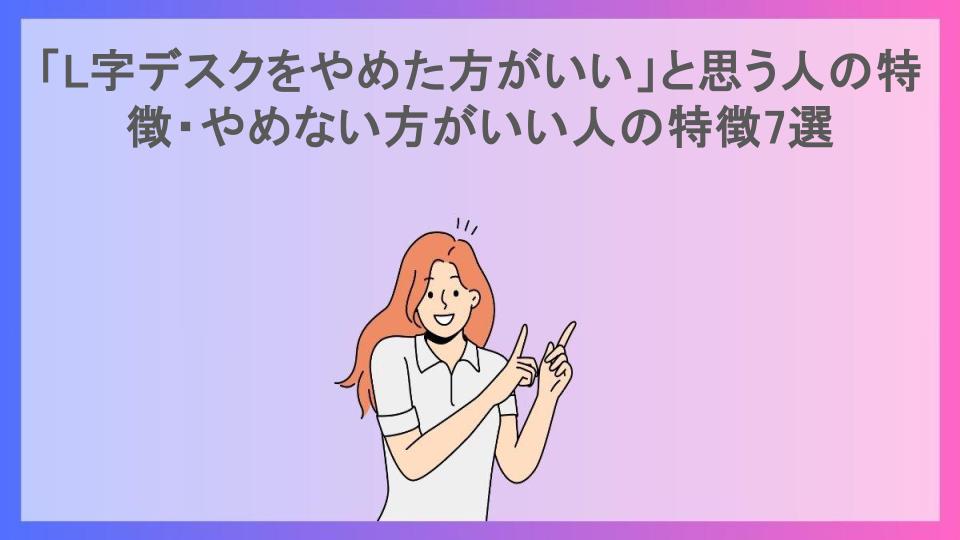 「L字デスクをやめた方がいい」と思う人の特徴・やめない方がいい人の特徴7選